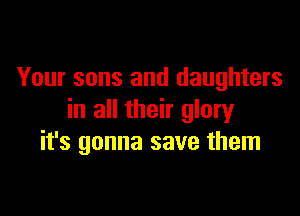 Your sons and daughters
in all their glory
it's gonna save them